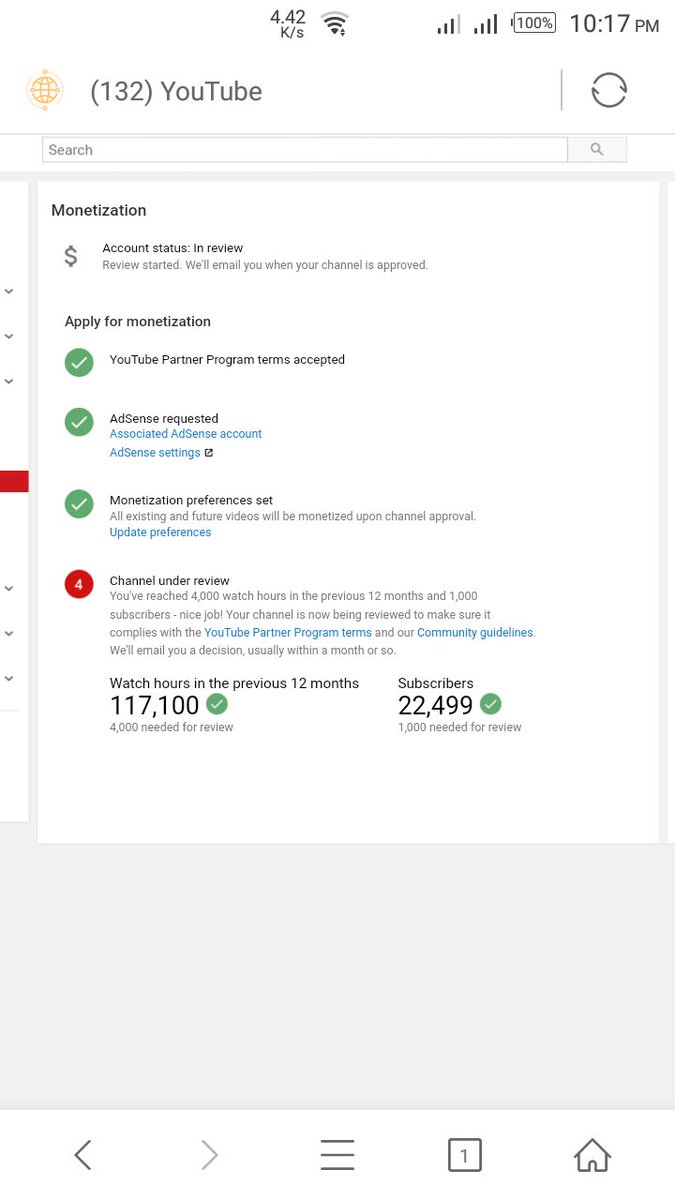 4.42 K/s 100% 10:17 PM

(132) YouTube

Search

Monetization

$ Account status: In review
Review started. We'll email you when your channel is approved.

Apply for monetization

YouTube Partner Program terms accepted

AdSense requested
Associated AdSense account
AdSense settings

Monetization preferences set
All existing and future videos will be monetized upon channel approval.
Update preferences

4 Channel under review
You've reached 4,000 watch hours in the previous 12 months and 1,000 subscribers - nice job! Your channel is now being reviewed to make sure it complies with the YouTube Partner Program terms and our Community guidelines. We'll email you a decision, usually within a month or so.

Watch hours in the previous 12 months
117,100
4,000 needed for review

Subscribers
22,499
1,000 needed for review

1